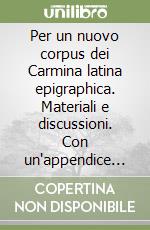 unilibro

Per un nuovo corpus dei Carmina latina epigraphica. Materiali e discussioni. Con un'appendice...

COPERTINA NON DISPONIBILE